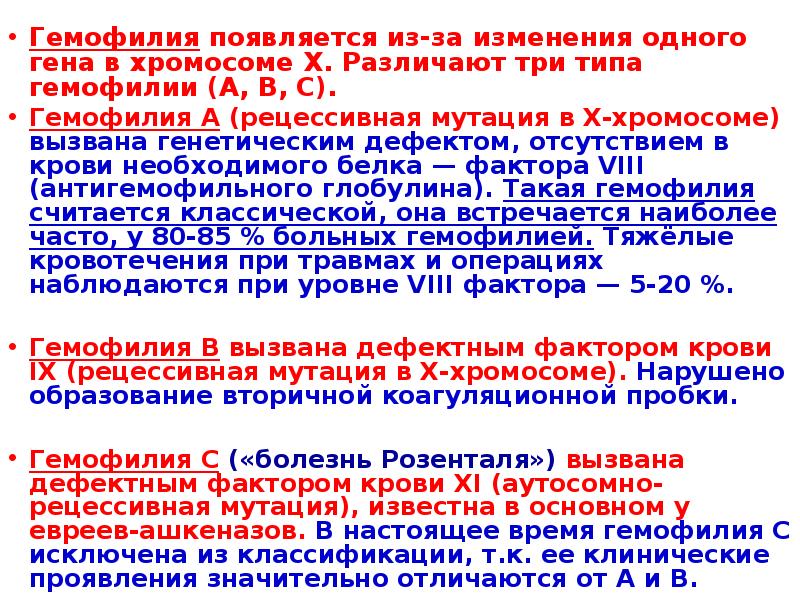 • Гемофилия появляется из-за изменения одного гена в хромосоме X. Различают три типа гемофилии (A, B, C).

• Гемофилия A (рецессивная мутация в X-хромосоме) вызвана генетическим дефектом, отсутствием в крови необходимого белка — фактора VIII (антигемофильного глобулина). Такая гемофилия считается классической, она встречается наиболее часто, у 80-85 % больных гемофилией. Тяжёлые кровотечения при травмах и операциях наблюдаются при уровне VIII фактора — 5-20 %.

• Гемофилия B вызвана дефектным фактором крови IX (рецессивная мутация в X-хромосоме). Нарушено образование вторичной коагуляционной пробки.

• Гемофилия C («болезнь Розенталя») вызвана дефектным фактором крови XI (аутосомно-рецессивная мутация), известна в основном у евреев-ашкеназов. В настоящее время гемофилия C исключена из классификации, т.к. ее клинические проявления значительно отличаются от A и B.